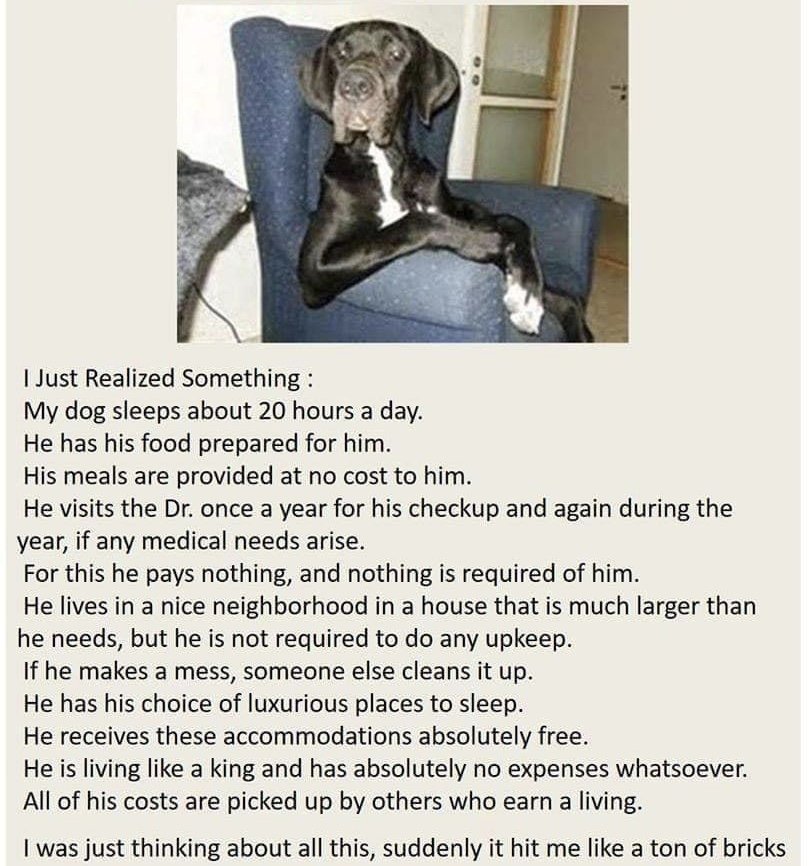 I Just Realized Something :
My dog sleeps about 20 hours a day.
He has his food prepared for him.
His meals are provided at no cost to him.
He visits the Dr. once a year for his checkup and again during the year, if any medical needs arise.
For this he pays nothing, and nothing is required of him.
He lives in a nice neighborhood in a house that is much larger than he needs, but he is not required to do any upkeep.
If he makes a mess, someone else cleans it up.
He has his choice of luxurious places to sleep.
He receives these accommodations absolutely free.
He is living like a king and has absolutely no expenses whatsoever.
All of his costs are picked up by others who earn a living.

I was just thinking about all this, suddenly it hit me like a ton of bricks